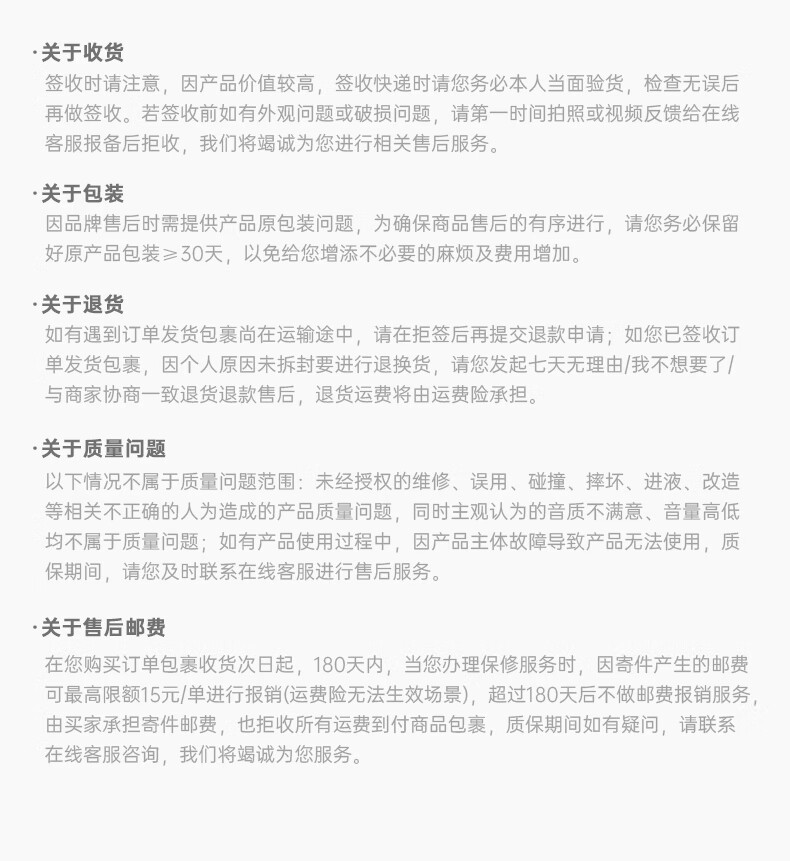 ·关于收货
签收时请注意，因产品价值较高，签收快递时请您务必本人当面验货，检查无误后再做签收。若签收前如有外观问题或破损问题，请第一时间拍照或视频反馈给在线客服报备后拒收，我们将竭诚为您进行相关售后服务。

·关于包装
因品牌售后时需提供产品原包装问题，为确保商品售后的有序进行，请您务必保留好原产品包装≥30天，以免给您增添不必要的麻烦及费用增加。

·关于退货
如有遇到订单发货包裹尚在运输途中，请在拒签后再提交退款申请；如您已签收订单发货包裹，因个人原因未拆封要进行退换货，请您发起七天无理由/我不想要了/与商家协商一致退货退款售后，退货运费将由运费险承担。

·关于质量问题
以下情况不属于质量问题范围：未经授权的维修、误用、碰撞、摔坏、进液、改造等相关不正确的人为造成的产品质量问题，同时主观认为的音质不满意、音量高低均不属于质量问题；如有产品使用过程中，因产品主体故障导致产品无法使用，质保期间，请您及时联系在线客服进行售后服务。

·关于售后邮费
在您购买订单包裹收货次日起，180天内，当您办理保修服务时，因寄件产生的邮费可最高限额15元/单进行报销(运费险无法生效场景)，超过180天后不做邮费报销服务，由买家承担寄件邮费，也拒收所有运费到付商品包裹，质保期间如有疑问，请联系在线客服咨询，我们将竭诚为您服务。